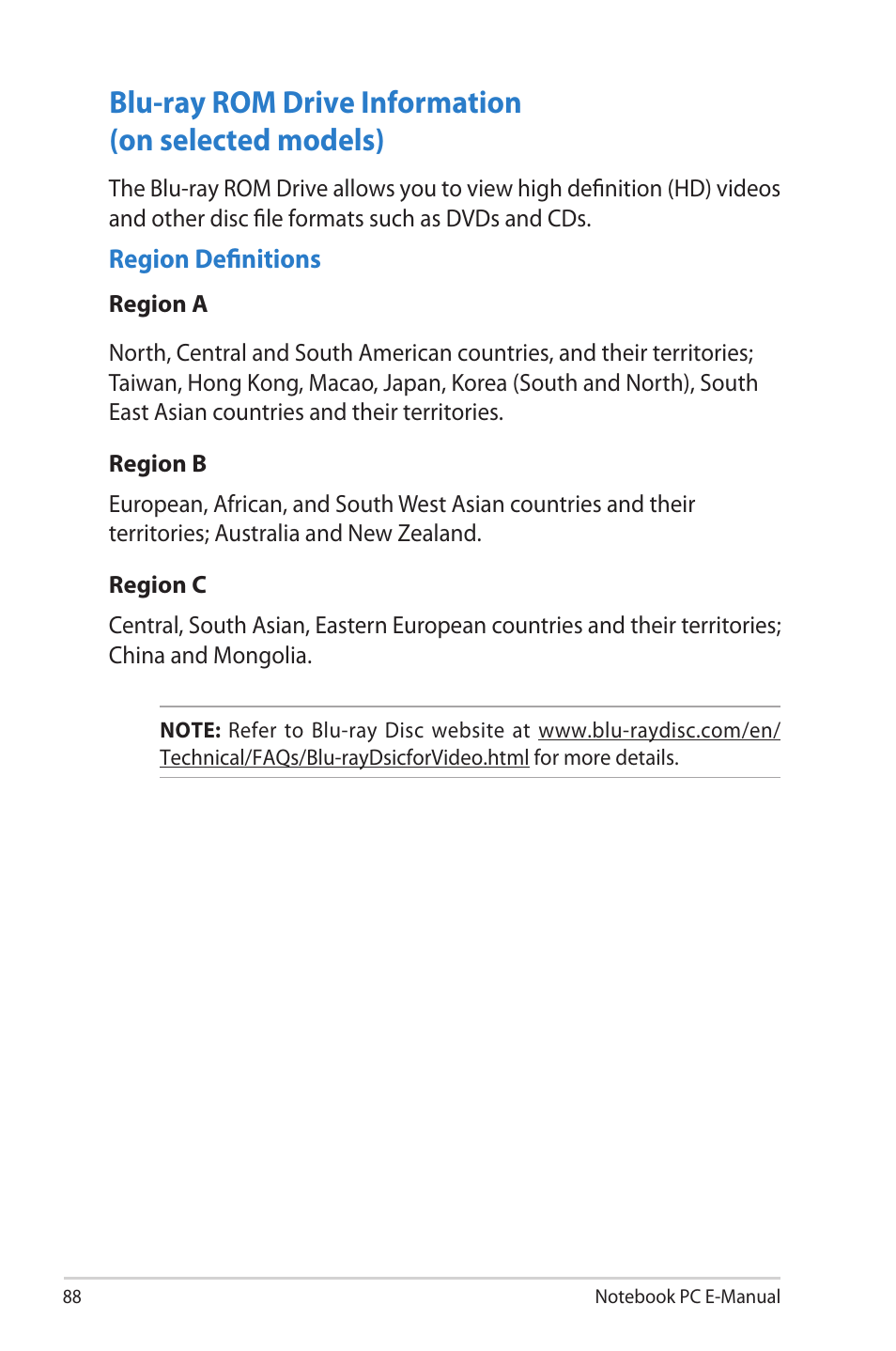 Blu-ray ROM Drive Information (on selected models)

The Blu-ray ROM Drive allows you to view high definition (HD) videos and other disc file formats such as DVDs and CDs.

Region Definitions

Region A

North, Central and South American countries, and their territories; Taiwan, Hong Kong, Macao, Japan, Korea (South and North), South East Asian countries and their territories.

Region B

European, African, and South West Asian countries and their territories; Australia and New Zealand.

Region C

Central, South Asian, Eastern European countries and their territories; China and Mongolia.

NOTE: Refer to Blu-ray Disc website at www.blu-raydisc.com/en/Technical/FAQs/Blu-rayDsicforVideo.html for more details.

88

Notebook PC E-Manual